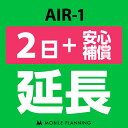 AIR-1

2日＋安心補償

延長

MOBILE PLANNING